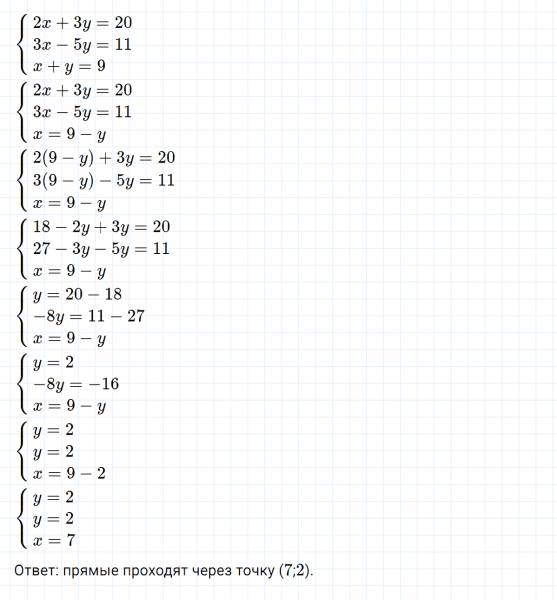 $\begin{cases} 2x + 3y = 20 \\ 3x - 5y = 11 \\ x + y = 9 \end{cases}$

$\begin{cases} 2x + 3y = 20 \\ 3x - 5y = 11 \\ x = 9 - y \end{cases}$

$\begin{cases} 2(9 - y) + 3y = 20 \\ 3(9 - y) - 5y = 11 \\ x = 9 - y \end{cases}$

$\begin{cases} 18 - 2y + 3y = 20 \\ 27 - 3y - 5y = 11 \\ x = 9 - y \end{cases}$

$\begin{cases} y = 20 - 18 \\ -8y = 11 - 27 \\ x = 9 - y \end{cases}$

$\begin{cases} y = 2 \\ -8y = -16 \\ x = 9 - y \end{cases}$

$\begin{cases} y = 2 \\ y = 2 \\ x = 9 - 2 \end{cases}$

$\begin{cases} y = 2 \\ y = 2 \\ x = 7 \end{cases}$

Ответ: прямые проходят через точку (7;2).